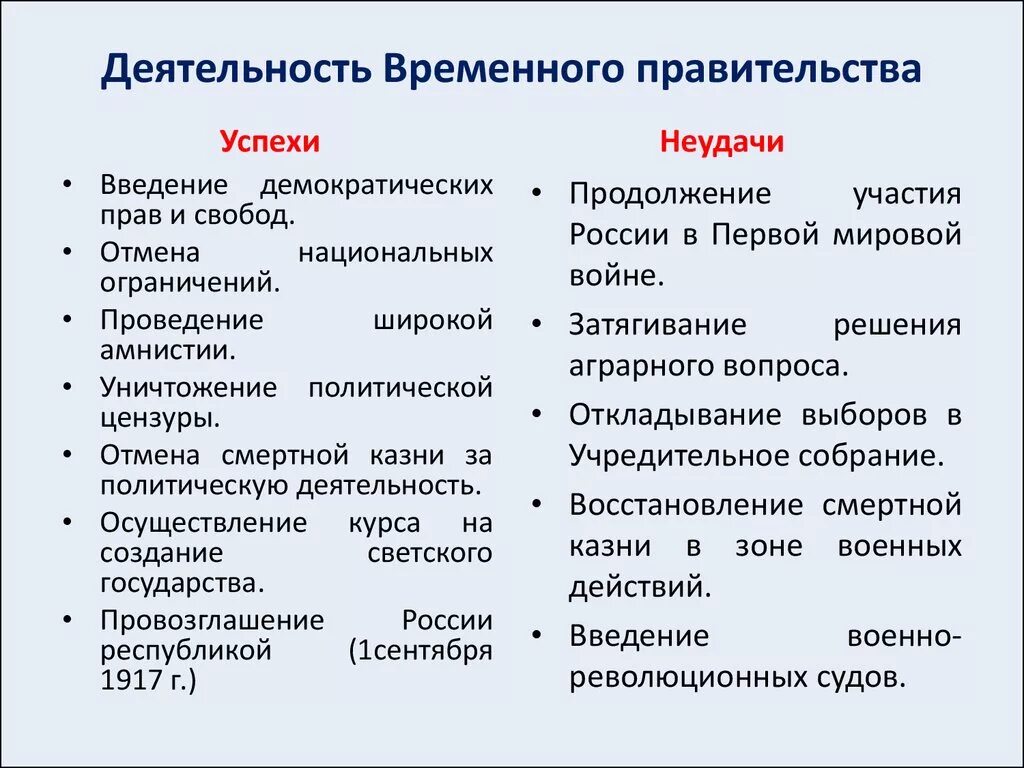 Деятельность Временного правительства

Успехи

• Введение демократических прав и свобод.
• Отмена национальных ограничений.
• Проведение широкой амнистии.
• Уничтожение политической цензуры.
• Отмена смертной казни за политическую деятельность.
• Осуществление курса на создание светского государства.
• Провозглашение России республикой (1сентября 1917 г.)

Неудачи

• Продолжение участия России в Первой мировой войне.
• Затягивание решения аграрного вопроса.
• Откладывание выборов в Учредительное собрание.
• Восстановление смертной казни в зоне военных действий.
• Введение военно-революционных судов.